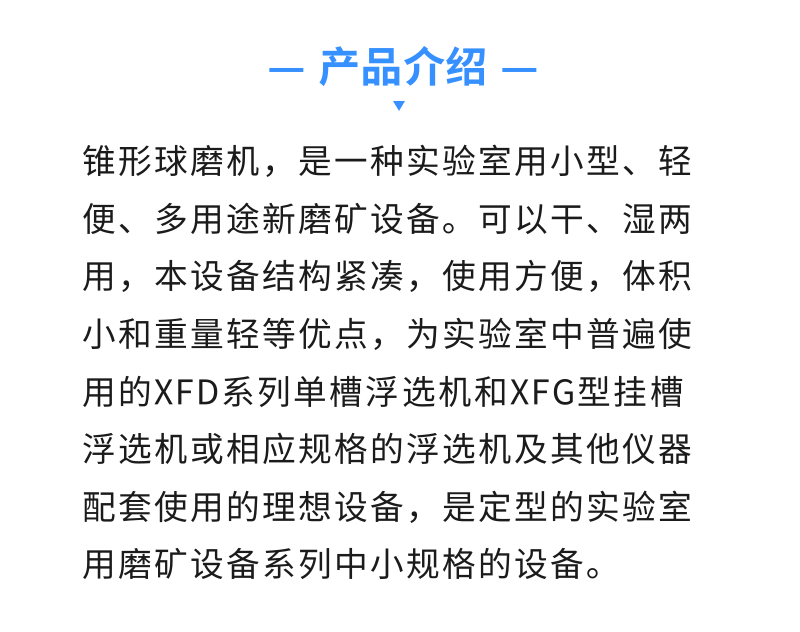 — 产品介绍 —

锥形球磨机，是一种实验室用小型、轻便、多用途新磨矿设备。可以干、湿两用，本设备结构紧凑，使用方便，体积小和重量轻等优点，为实验室中普遍使用的XFD系列单槽浮选机和XFG型挂槽浮选机或相应规格的浮选机及其他仪器配套使用的理想设备，是定型的实验室用磨矿设备系列中小规格的设备。